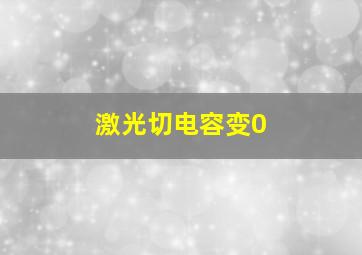 激光切电容变0